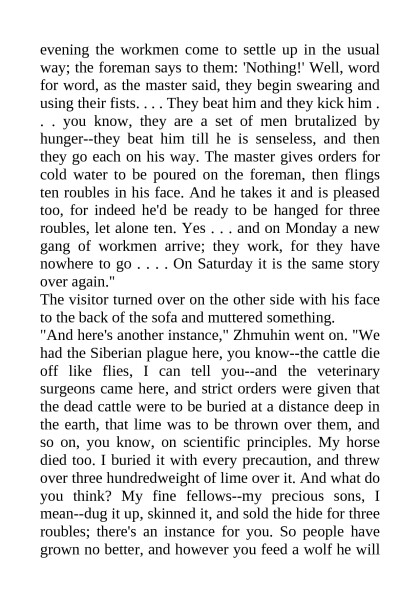 evening the workmen come to settle up in the usual way; the foreman says to them: 'Nothing!' Well, word for word, as the master said, they begin swearing and using their fists. . . . They beat him and they kick him . . . you know, they are a set of men brutalized by hunger--they beat him till he is senseless, and then they go each on his way. The master gives orders for cold water to be poured on the foreman, then flings ten roubles in his face. And he takes it and is pleased too, for indeed he'd be ready to be hanged for three roubles, let alone ten. Yes . . . and on Monday a new gang of workmen arrive; they work, for they have nowhere to go . . . . On Saturday it is the same story over again."

The visitor turned over on the other side with his face to the back of the sofa and muttered something.

"And here's another instance," Zhmuhin went on. "We had the Siberian plague here, you know--the cattle die off like flies, I can tell you--and the veterinary surgeons came here, and strict orders were given that the dead cattle were to be buried at a distance deep in the earth, that lime was to be thrown over them, and so on, you know, on scientific principles. My horse died too. I buried it with every precaution, and threw over three hundredweight of lime over it. And what do you think? My fine fellows--my precious sons, I mean--dug it up, skinned it, and sold the hide for three roubles; there's an instance for you. So people have grown no better, and however you feed a wolf he will